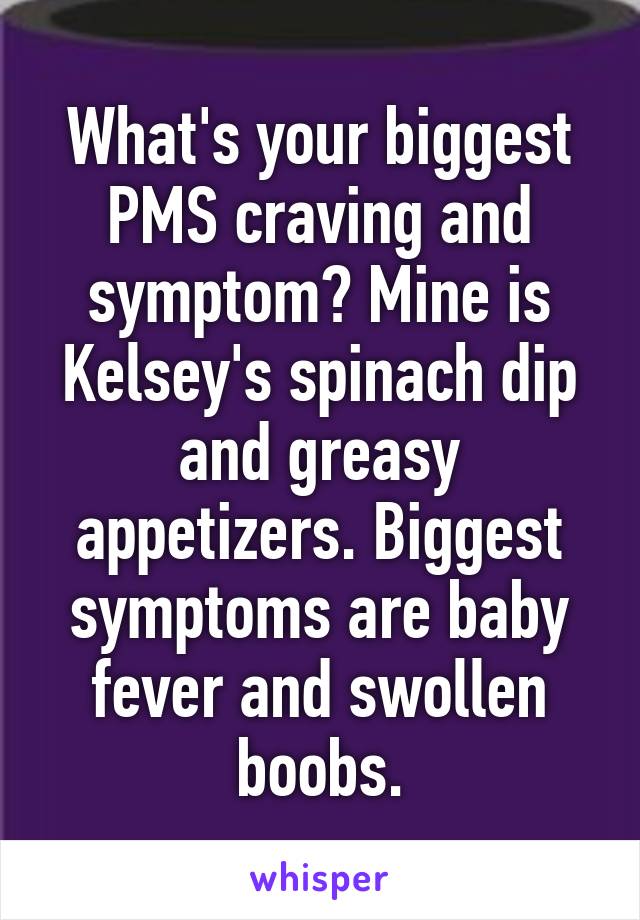 What's your biggest PMS craving and symptom? Mine is Kelsey's spinach dip and greasy appetizers. Biggest symptoms are baby fever and swollen boobs.

whisper